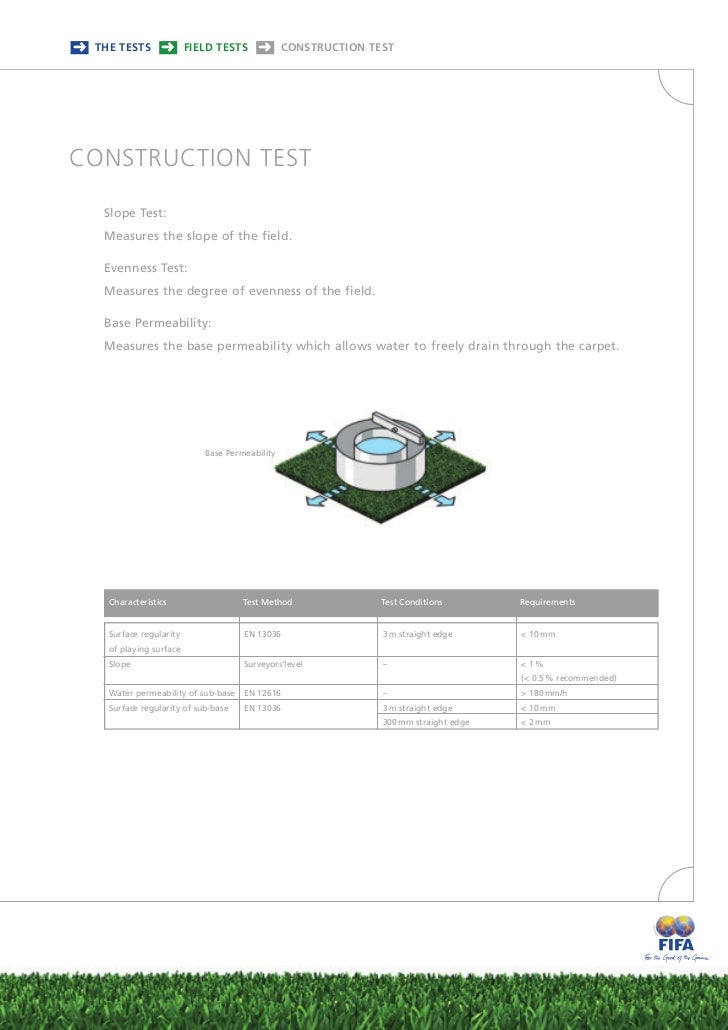 THE TESTS FIELD TESTS CONSTRUCTION TEST

CONSTRUCTION TEST

Slope Test:
Measures the slope of the field.

Evenness Test:
Measures the degree of evenness of the field.

Base Permeability:
Measures the base permeability which allows water to freely drain through the carpet.

Base Permeability

| Characteristics | Test Method | Test Conditions | Requirements |
|---|---|---|---|
| Surface regularity of playing surface | EN 13036 | 3 m straight edge | < 10 mm |
| Slope | Surveyors'level | – | < 1 % (< 0.5 % recommended) |
| Water permeability of sub-base | EN 12616 | – | > 180 mm/h |
| Surface regularity of sub-base | EN 13036 | 3 m straight edge | < 10 mm |
| | | 300 mm straight edge | < 2 mm |

FIFA
For the Good of the Game